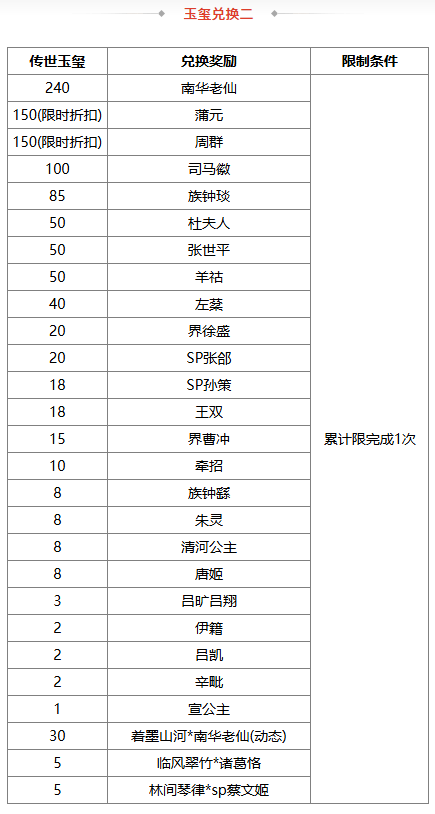 玉玺兑换二

| 传世玉玺 | 兑换奖励 | 限制条件 |
|---|---|---|
| 240 | 南华老仙 | 累计限完成1次 |
| 150(限时折扣) | 蒲元 | |
| 150(限时折扣) | 周群 | |
| 100 | 司马徽 | |
| 85 | 族钟琰 | |
| 50 | 杜夫人 | |
| 50 | 张世平 | |
| 50 | 羊祜 | |
| 40 | 左棻 | |
| 20 | 界徐盛 | |
| 20 | SP张郃 | |
| 18 | SP孙策 | |
| 18 | 王双 | |
| 15 | 界曹冲 | |
| 10 | 牵招 | |
| 8 | 族钟繇 | |
| 8 | 朱灵 | |
| 8 | 清河公主 | |
| 8 | 唐姬 | |
| 3 | 吕旷吕翔 | |
| 2 | 伊籍 | |
| 2 | 吕凯 | |
| 2 | 辛毗 | |
| 1 | 宣公主 | |
| 30 | 着墨山河*南华老仙(动态) | |
| 5 | 临风翠竹*诸葛恪 | |
| 5 | 林间琴律*sp蔡文姬 | |